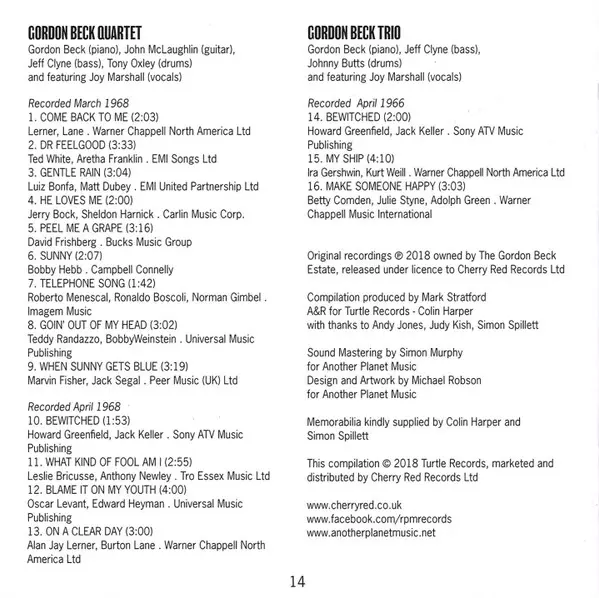 GORDON BECK QUARTET
Gordon Beck (piano), John McLaughlin (guitar), Jeff Clyne (bass), Tony Oxley (drums) and featuring Joy Marshall (vocals)

Recorded March 1968
1. COME BACK TO ME (2:03)
Lerner, Lane . Warner Chappell North America Ltd
2. DR FEELGOOD (3:33)
Ted White, Aretha Franklin . EMI Songs Ltd
3. GENTLE RAIN (3:04)
Luiz Bonfa, Matt Dubey . EMI United Partnership Ltd
4. HE LOVES ME (2:00)
Jerry Bock, Sheldon Harnick . Carlin Music Corp.
5. PEEL ME A GRAPE (3:16)
David Frishberg . Bucks Music Group
6. SUNNY (2:07)
Bobby Hebb . Campbell Connelly
7. TELEPHONE SONG (1:42)
Roberto Menescal, Ronaldo Boscoli, Norman Gimbel . Imagem Music
8. GOIN' OUT OF MY HEAD (3:02)
Teddy Randazzo, BobbyWeinstein . Universal Music Publishing
9. WHEN SUNNY GETS BLUE (3:19)
Marvin Fisher, Jack Segal . Peer Music (UK) Ltd

Recorded April 1968
10. BEWITCHED (1:53)
Howard Greenfield, Jack Keller . Sony ATV Music Publishing
11. WHAT KIND OF FOOL AM I (2:55)
Leslie Bricusse, Anthony Newley . Tro Essex Music Ltd
12. BLAME IT ON MY YOUTH (4:00)
Oscar Levant, Edward Heyman . Universal Music Publishing
13. ON A CLEAR DAY (3:00)
Alan Jay Lerner, Burton Lane . Warner Chappell North America Ltd

GORDON BECK TRIO
Gordon Beck (piano), Jeff Clyne (bass), Johnny Butts (drums) and featuring Joy Marshall (vocals)

Recorded April 1966
14. BEWITCHED (2:00)
Howard Greenfield, Jack Keller . Sony ATV Music Publishing
15. MY SHIP (4:10)
Ira Gershwin, Kurt Weill . Warner Chappell North America Ltd
16. MAKE SOMEONE HAPPY (3:03)
Betty Comden, Julie Styne, Adolph Green . Warner Chappell Music International

Original recordings ℗ 2018 owned by The Gordon Beck Estate, released under licence to Cherry Red Records Ltd

Compilation produced by Mark Stratford
A&R for Turtle Records - Colin Harper
with thanks to Andy Jones, Judy Kish, Simon Spillett

Sound Mastering by Simon Murphy
for Another Planet Music
Design and Artwork by Michael Robson
for Another Planet Music

Memorabilia kindly supplied by Colin Harper and Simon Spillett

This compilation © 2018 Turtle Records, marketed and distributed by Cherry Red Records Ltd

www.cherryred.co.uk
www.facebook.com/rpmrecords
www.anotherplanetmusic.net

14